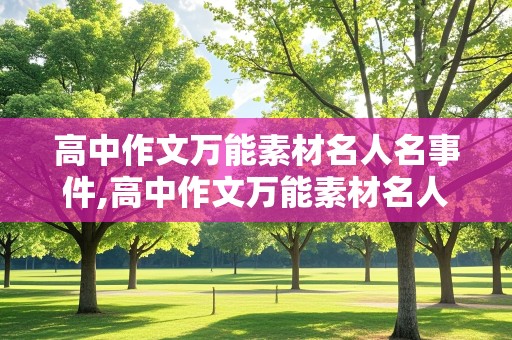 高中作文万能素材名人名事件,高中作文万能素材名人